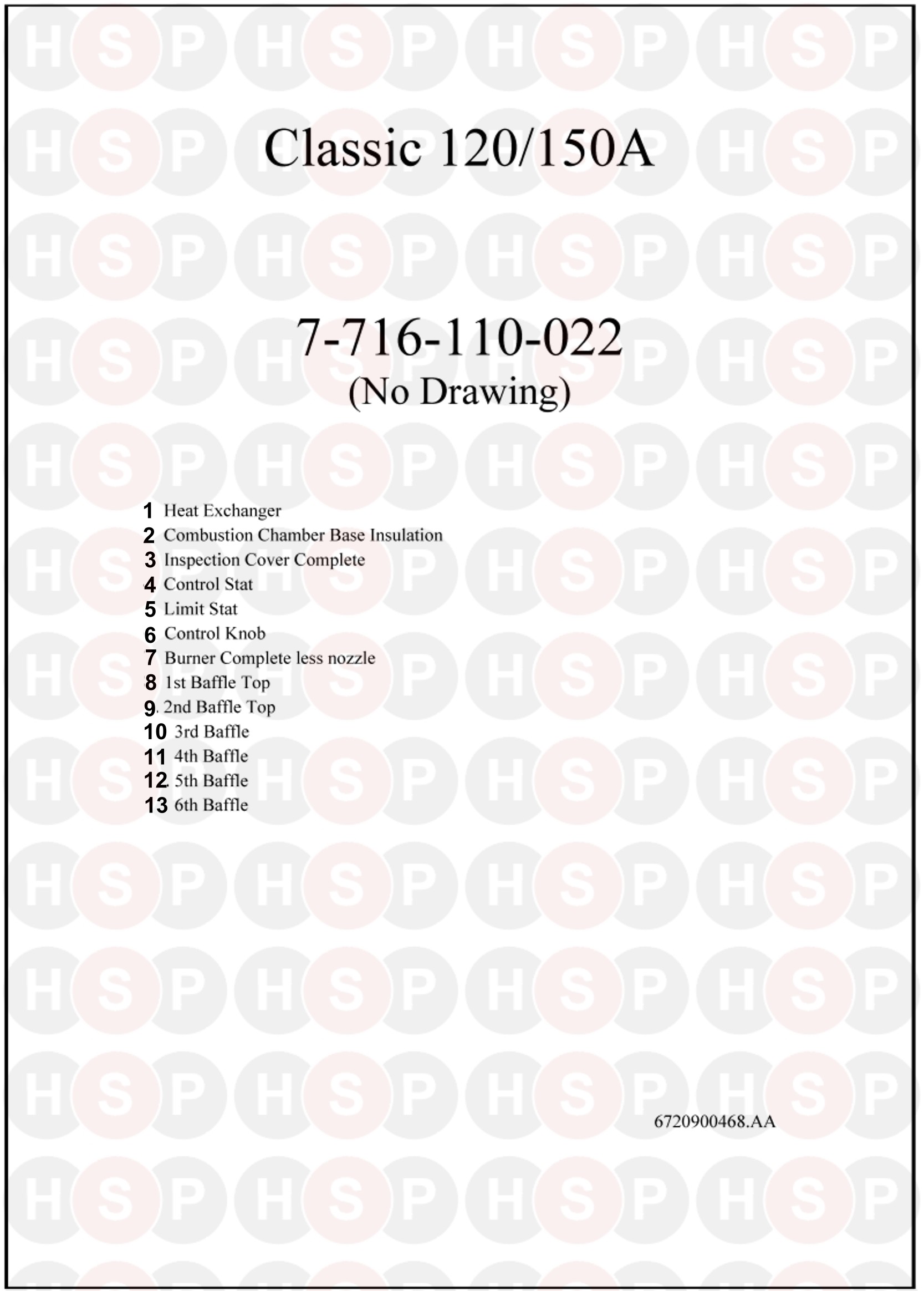 Classic 120/150A

7-716-110-022
(No Drawing)

1 Heat Exchanger
2 Combustion Chamber Base Insulation
3 Inspection Cover Complete
4 Control Stat
5 Limit Stat
6 Control Knob
7 Burner Complete less nozzle
8 1st Baffle Top
9 2nd Baffle Top
10 3rd Baffle
11 4th Baffle
12 5th Baffle
13 6th Baffle

6720900468.AA

HSP